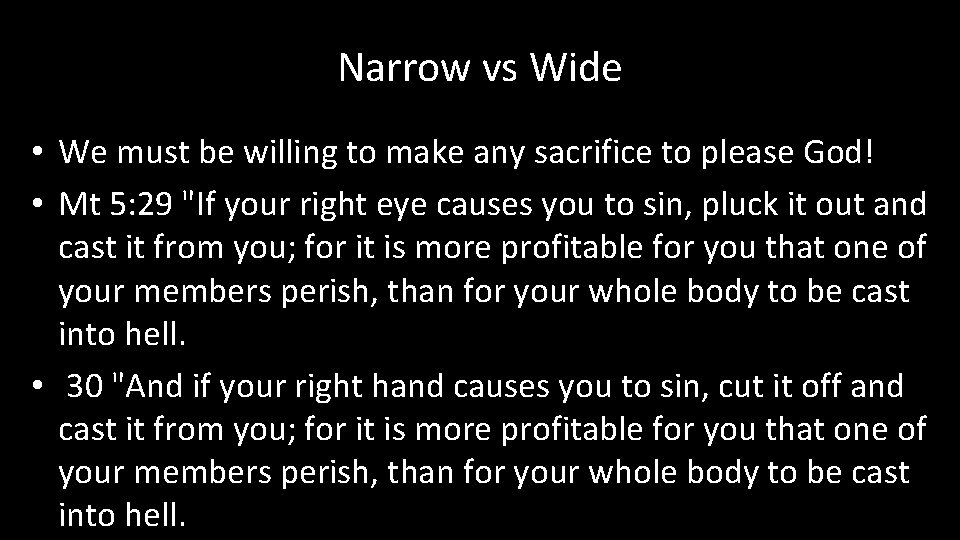 Narrow vs Wide

• We must be willing to make any sacrifice to please God!
• Mt 5:29 "If your right eye causes you to sin, pluck it out and cast it from you; for it is more profitable for you that one of your members perish, than for your whole body to be cast into hell.
• 30 "And if your right hand causes you to sin, cut it off and cast it from you; for it is more profitable for you that one of your members perish, than for your whole body to be cast into hell.